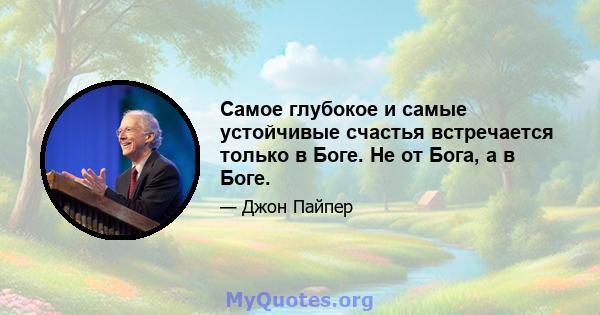 Самое глубокое и самые устойчивые счастья встречается только в Боге. Не от Бога, а в Боге.

— Джон Пайпер

MyQuotes.org